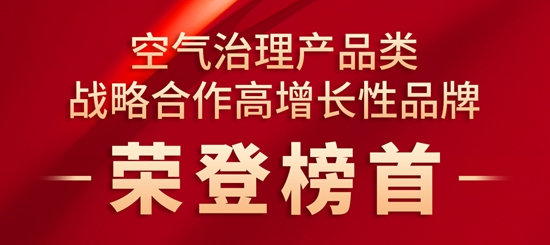 空气治理产品类
战略合作高增长性品牌

荣登榜首